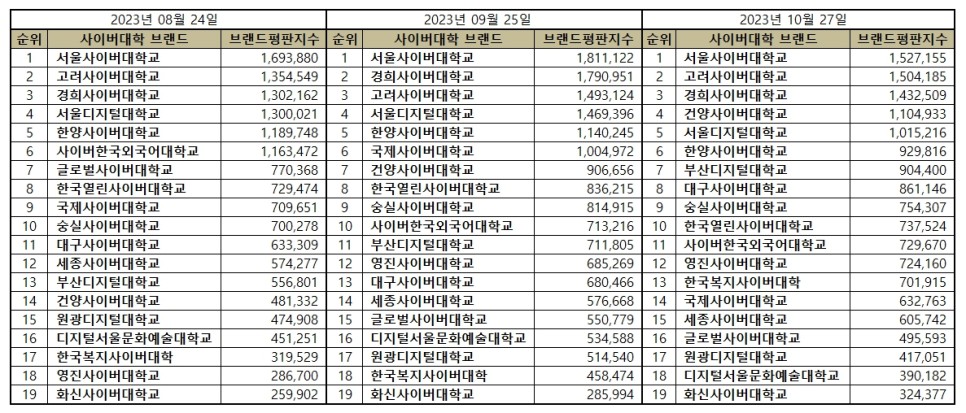 2023년 08월 24일

| 순위 | 사이버대학 브랜드 | 브랜드평판지수 |
|---|---|---|
| 1 | 서울사이버대학교 | 1,693,880 |
| 2 | 고려사이버대학교 | 1,354,549 |
| 3 | 경희사이버대학교 | 1,302,162 |
| 4 | 서울디지털대학교 | 1,300,021 |
| 5 | 한양사이버대학교 | 1,189,748 |
| 6 | 사이버한국외국어대학교 | 1,163,472 |
| 7 | 글로벌사이버대학교 | 770,368 |
| 8 | 한국열린사이버대학교 | 729,474 |
| 9 | 국제사이버대학교 | 709,651 |
| 10 | 숭실사이버대학교 | 700,278 |
| 11 | 대구사이버대학교 | 633,309 |
| 12 | 세종사이버대학교 | 574,277 |
| 13 | 부산디지털대학교 | 556,801 |
| 14 | 건양사이버대학교 | 481,332 |
| 15 | 원광디지털대학교 | 474,908 |
| 16 | 디지털서울문화예술대학교 | 451,251 |
| 17 | 한국복지사이버대학 | 319,529 |
| 18 | 영진사이버대학교 | 286,700 |
| 19 | 화신사이버대학교 | 259,902 |

2023년 09월 25일

| 순위 | 사이버대학 브랜드 | 브랜드평판지수 |
|---|---|---|
| 1 | 서울사이버대학교 | 1,811,122 |
| 2 | 경희사이버대학교 | 1,790,951 |
| 3 | 고려사이버대학교 | 1,493,124 |
| 4 | 서울디지털대학교 | 1,469,396 |
| 5 | 한양사이버대학교 | 1,140,245 |
| 6 | 국제사이버대학교 | 1,004,972 |
| 7 | 건양사이버대학교 | 906,656 |
| 8 | 한국열린사이버대학교 | 836,215 |
| 9 | 숭실사이버대학교 | 814,915 |
| 10 | 사이버한국외국어대학교 | 713,216 |
| 11 | 부산디지털대학교 | 711,805 |
| 12 | 영진사이버대학교 | 685,269 |
| 13 | 대구사이버대학교 | 680,466 |
| 14 | 세종사이버대학교 | 576,668 |
| 15 | 글로벌사이버대학교 | 550,779 |
| 16 | 디지털서울문화예술대학교 | 534,588 |
| 17 | 원광디지털대학교 | 514,540 |
| 18 | 한국복지사이버대학 | 458,474 |
| 19 | 화신사이버대학교 | 285,994 |

2023년 10월 27일

| 순위 | 사이버대학 브랜드 | 브랜드평판지수 |
|---|---|---|
| 1 | 서울사이버대학교 | 1,527,155 |
| 2 | 고려사이버대학교 | 1,504,185 |
| 3 | 경희사이버대학교 | 1,432,509 |
| 4 | 건양사이버대학교 | 1,104,933 |
| 5 | 서울디지털대학교 | 1,015,216 |
| 6 | 한양사이버대학교 | 929,816 |
| 7 | 부산디지털대학교 | 904,400 |
| 8 | 대구사이버대학교 | 861,146 |
| 9 | 숭실사이버대학교 | 754,307 |
| 10 | 한국열린사이버대학교 | 737,524 |
| 11 | 사이버한국외국어대학교 | 729,670 |
| 12 | 영진사이버대학교 | 724,160 |
| 13 | 한국복지사이버대학 | 701,915 |
| 14 | 국제사이버대학교 | 632,763 |
| 15 | 세종사이버대학교 | 605,742 |
| 16 | 글로벌사이버대학교 | 495,593 |
| 17 | 원광디지털대학교 | 417,051 |
| 18 | 디지털서울문화예술대학교 | 390,182 |
| 19 | 화신사이버대학교 | 324,377 |